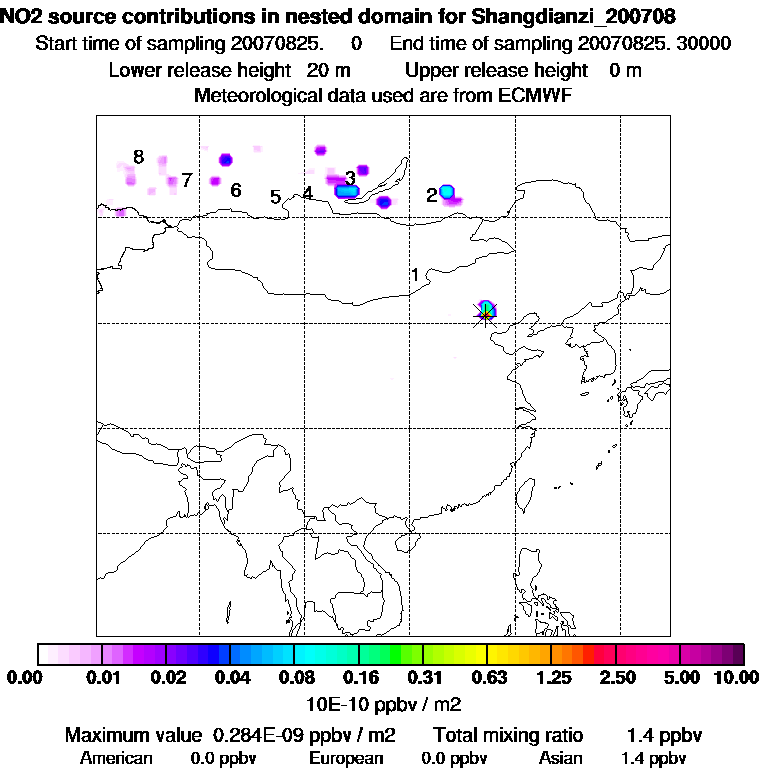 NO2 source contributions in nested domain for Shangdianzi_200708
Start time of sampling 20070825. 0 End time of sampling 20070825. 30000
Lower release height 20 m Upper release height 0 m
Meteorological data used are from ECMWF

8
7
6
5
4
3
2
1

0.00 0.01 0.02 0.04 0.08 0.16 0.31 0.63 1.25 2.50 5.00 10.00
10E-10 ppbv / m2

Maximum value 0.284E-09 ppbv / m2 Total mixing ratio 1.4 ppbv
American 0.0 ppbv European 0.0 ppbv Asian 1.4 ppbv